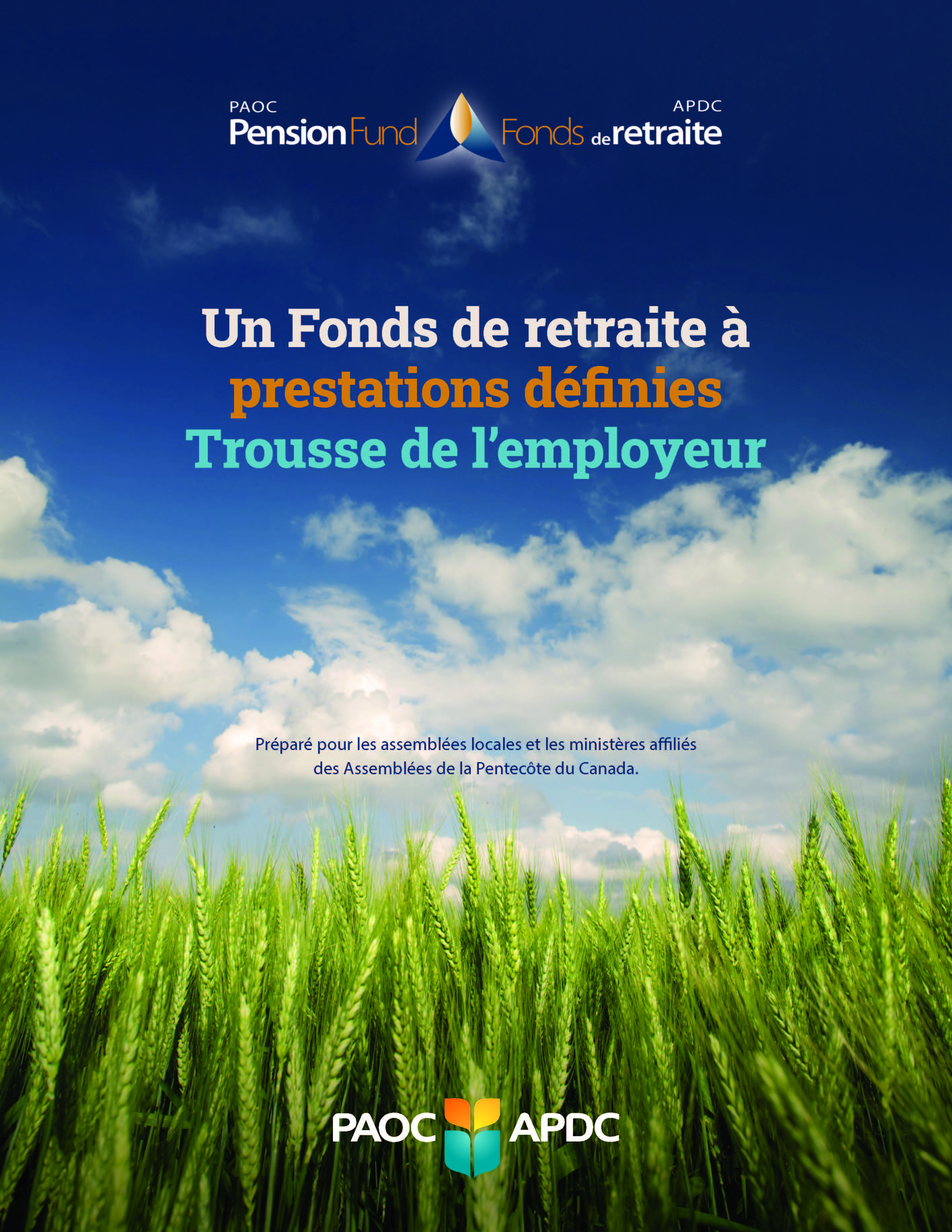 PAOC
Pension Fund

APDC
Fonds de retraite

Un Fonds de retraite à
prestations définies
Trousse de l'employeur

Préparé pour les assemblées locales et les ministères affiliés des Assemblées de la Pentecôte du Canada.

PAOC APDC